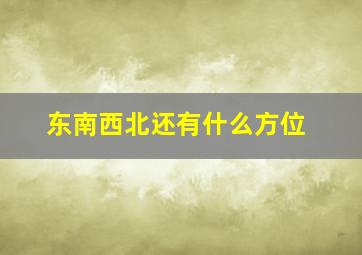 东南西北还有什么方位